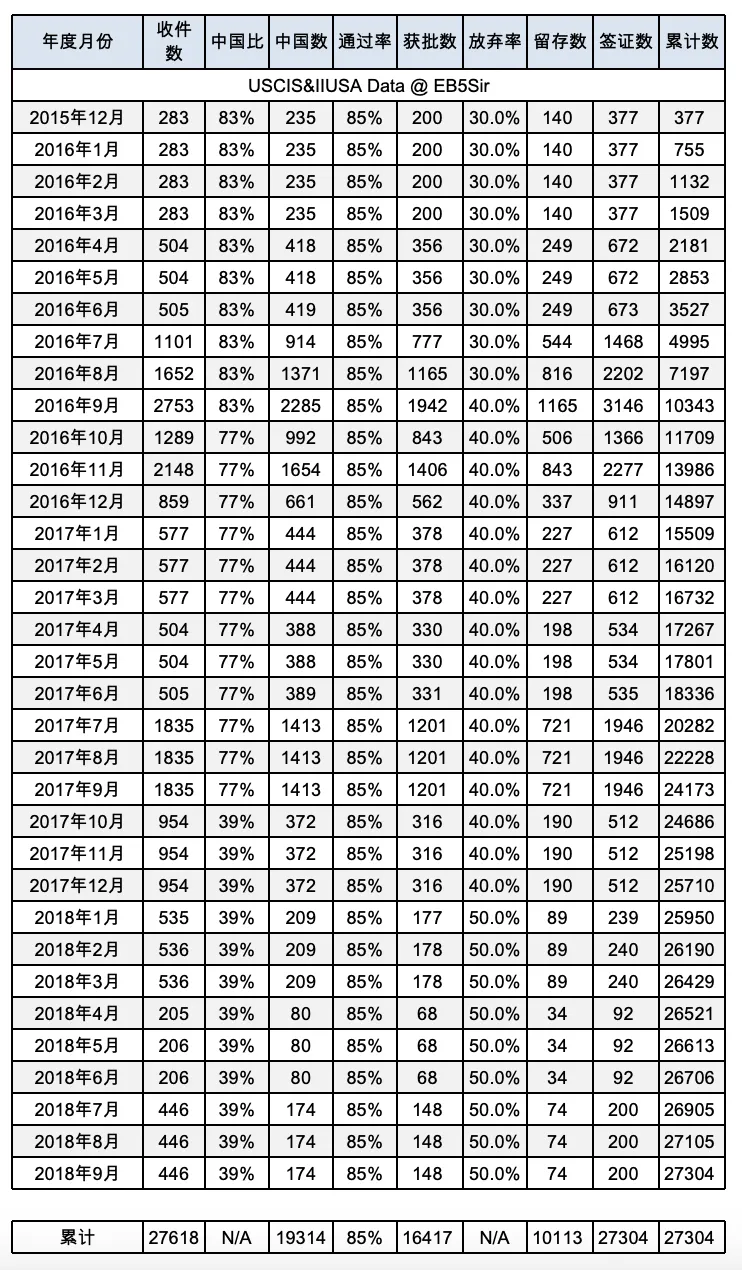 | 年度月份 | 收件数 | 中国比 | 中国数 | 通过率 | 获批数 | 放弃率 | 留存数 | 签证数 | 累计数 |
|---|---|---|---|---|---|---|---|---|---|
| USCIS&IIUSA Data @ EB5Sir | | | | | | | | | |
| 2015年12月 | 283 | 83% | 235 | 85% | 200 | 30.0% | 140 | 377 | 377 |
| 2016年1月 | 283 | 83% | 235 | 85% | 200 | 30.0% | 140 | 377 | 755 |
| 2016年2月 | 283 | 83% | 235 | 85% | 200 | 30.0% | 140 | 377 | 1132 |
| 2016年3月 | 283 | 83% | 235 | 85% | 200 | 30.0% | 140 | 377 | 1509 |
| 2016年4月 | 504 | 83% | 418 | 85% | 356 | 30.0% | 249 | 672 | 2181 |
| 2016年5月 | 504 | 83% | 418 | 85% | 356 | 30.0% | 249 | 672 | 2853 |
| 2016年6月 | 505 | 83% | 419 | 85% | 356 | 30.0% | 249 | 673 | 3527 |
| 2016年7月 | 1101 | 83% | 914 | 85% | 777 | 30.0% | 544 | 1468 | 4995 |
| 2016年8月 | 1652 | 83% | 1371 | 85% | 1165 | 30.0% | 816 | 2202 | 7197 |
| 2016年9月 | 2753 | 83% | 2285 | 85% | 1942 | 40.0% | 1165 | 3146 | 10343 |
| 2016年10月 | 1289 | 77% | 992 | 85% | 843 | 40.0% | 506 | 1366 | 11709 |
| 2016年11月 | 2148 | 77% | 1654 | 85% | 1406 | 40.0% | 843 | 2277 | 13986 |
| 2016年12月 | 859 | 77% | 661 | 85% | 562 | 40.0% | 337 | 911 | 14897 |
| 2017年1月 | 577 | 77% | 444 | 85% | 378 | 40.0% | 227 | 612 | 15509 |
| 2017年2月 | 577 | 77% | 444 | 85% | 378 | 40.0% | 227 | 612 | 16120 |
| 2017年3月 | 577 | 77% | 444 | 85% | 378 | 40.0% | 227 | 612 | 16732 |
| 2017年4月 | 504 | 77% | 388 | 85% | 330 | 40.0% | 198 | 534 | 17267 |
| 2017年5月 | 504 | 77% | 388 | 85% | 330 | 40.0% | 198 | 534 | 17801 |
| 2017年6月 | 505 | 77% | 389 | 85% | 331 | 40.0% | 198 | 535 | 18336 |
| 2017年7月 | 1835 | 77% | 1413 | 85% | 1201 | 40.0% | 721 | 1946 | 20282 |
| 2017年8月 | 1835 | 77% | 1413 | 85% | 1201 | 40.0% | 721 | 1946 | 22228 |
| 2017年9月 | 1835 | 77% | 1413 | 85% | 1201 | 40.0% | 721 | 1946 | 24173 |
| 2017年10月 | 954 | 39% | 372 | 85% | 316 | 40.0% | 190 | 512 | 24686 |
| 2017年11月 | 954 | 39% | 372 | 85% | 316 | 40.0% | 190 | 512 | 25198 |
| 2017年12月 | 954 | 39% | 372 | 85% | 316 | 40.0% | 190 | 512 | 25710 |
| 2018年1月 | 535 | 39% | 209 | 85% | 177 | 50.0% | 89 | 239 | 25950 |
| 2018年2月 | 536 | 39% | 209 | 85% | 178 | 50.0% | 89 | 240 | 26190 |
| 2018年3月 | 536 | 39% | 209 | 85% | 178 | 50.0% | 89 | 240 | 26429 |
| 2018年4月 | 205 | 39% | 80 | 85% | 68 | 50.0% | 34 | 92 | 26521 |
| 2018年5月 | 206 | 39% | 80 | 85% | 68 | 50.0% | 34 | 92 | 26613 |
| 2018年6月 | 206 | 39% | 80 | 85% | 68 | 50.0% | 34 | 92 | 26706 |
| 2018年7月 | 446 | 39% | 174 | 85% | 148 | 50.0% | 74 | 200 | 26905 |
| 2018年8月 | 446 | 39% | 174 | 85% | 148 | 50.0% | 74 | 200 | 27105 |
| 2018年9月 | 446 | 39% | 174 | 85% | 148 | 50.0% | 74 | 200 | 27304 |

| 累计 | 27618 | N/A | 19314 | 85% | 16417 | N/A | 10113 | 27304 | 27304 |
|---|---|---|---|---|---|---|---|---|---|